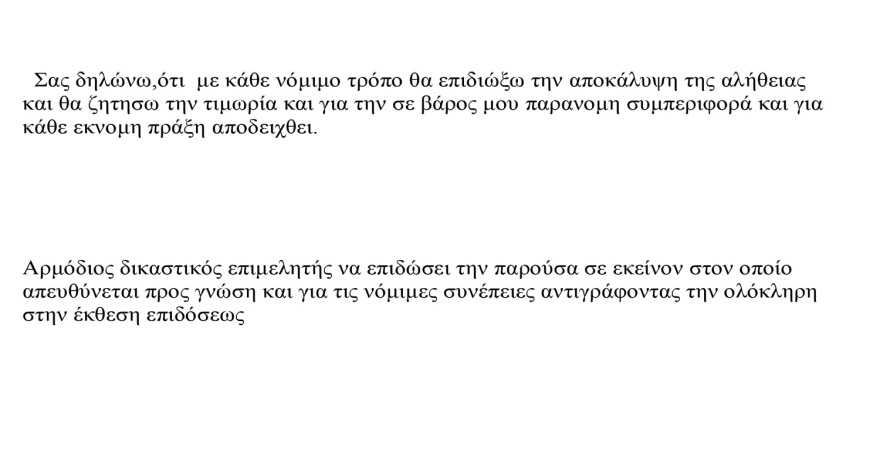 Σας δηλώνω,ότι με κάθε νόμιμο τρόπο θα επιδιώξω την αποκάλυψη της αλήθειας και θα ζητησω την τιμωρία και για την σε βάρος μου παρανομη συμπεριφορά και για κάθε εκνομη πράξη αποδειχθει.

Αρμόδιος δικαστικός επιμελητής να επιδώσει την παρούσα σε εκείνον στον οποίο απευθύνεται προς γνώση και για τις νόμιμες συνέπειες αντιγράφοντας την ολόκληρη στην έκθεση επιδόσεως